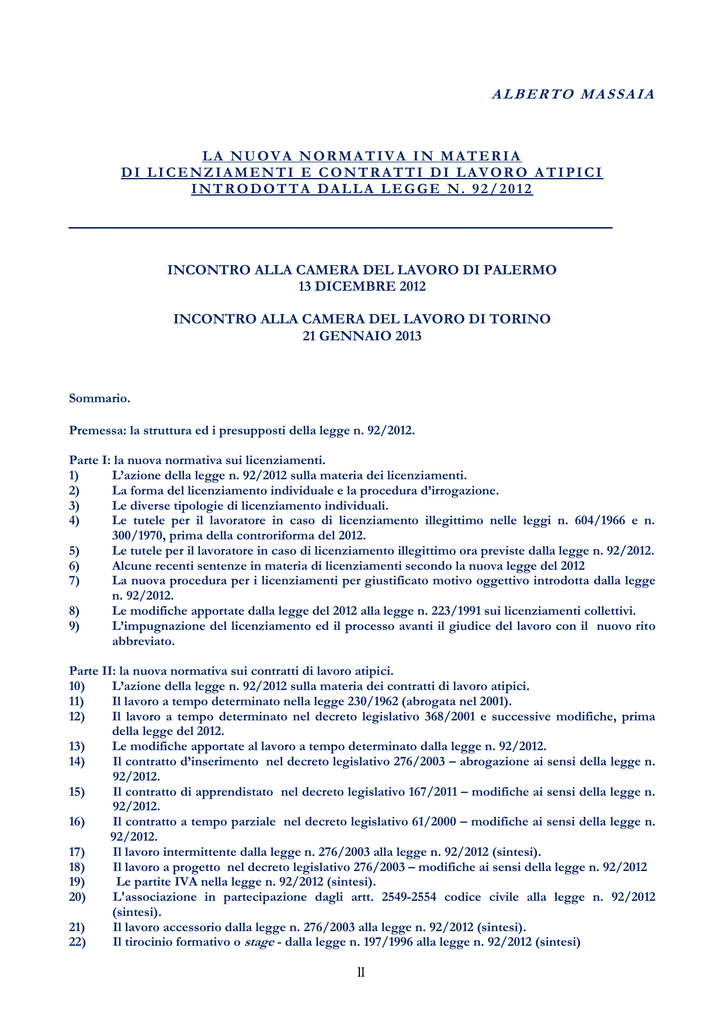 ALBERTO MASSAIA

LA NUOVA NORMATIVA IN MATERIA DI LICENZIAMENTI E CONTRATTI DI LAVORO ATIPICI INTRODOTTA DALLA LEGGE N. 92/2012

INCONTRO ALLA CAMERA DEL LAVORO DI PALERMO
13 DICEMBRE 2012

INCONTRO ALLA CAMERA DEL LAVORO DI TORINO
21 GENNAIO 2013

Sommario.

Premessa: la struttura ed i presupposti della legge n. 92/2012.

Parte I: la nuova normativa sui licenziamenti.
1) L'azione della legge n. 92/2012 sulla materia dei licenziamenti.
2) La forma del licenziamento individuale e la procedura d'irrogazione.
3) Le diverse tipologie di licenziamento individuali.
4) Le tutele per il lavoratore in caso di licenziamento illegittimo nelle leggi n. 604/1966 e n. 300/1970, prima della controriforma del 2012.
5) Le tutele per il lavoratore in caso di licenziamento illegittimo ora previste dalla legge n. 92/2012.
6) Alcune recenti sentenze in materia di licenziamenti secondo la nuova legge del 2012
7) La nuova procedura per i licenziamenti per giustificato motivo oggettivo introdotta dalla legge n. 92/2012.
8) Le modifiche apportate dalla legge del 2012 alla legge n. 223/1991 sui licenziamenti collettivi.
9) L'impugnazione del licenziamento ed il processo avanti il giudice del lavoro con il nuovo rito abbreviato.

Parte II: la nuova normativa sui contratti di lavoro atipici.
10) L'azione della legge n. 92/2012 sulla materia dei contratti di lavoro atipici.
11) Il lavoro a tempo determinato nella legge 230/1962 (abrogata nel 2001).
12) Il lavoro a tempo determinato nel decreto legislativo 368/2001 e successive modifiche, prima della legge del 2012.
13) Le modifiche apportate al lavoro a tempo determinato dalla legge n. 92/2012.
14) Il contratto d'inserimento nel decreto legislativo 276/2003 – abrogazione ai sensi della legge n. 92/2012.
15) Il contratto di apprendistato nel decreto legislativo 167/2011 – modifiche ai sensi della legge n. 92/2012.
16) Il contratto a tempo parziale nel decreto legislativo 61/2000 – modifiche ai sensi della legge n. 92/2012.
17) Il lavoro intermittente dalla legge n. 276/2003 alla legge n. 92/2012 (sintesi).
18) Il lavoro a progetto nel decreto legislativo 276/2003 – modifiche ai sensi della legge n. 92/2012
19) Le partite IVA nella legge n. 92/2012 (sintesi).
20) L'associazione in partecipazione dagli artt. 2549-2554 codice civile alla legge n. 92/2012 (sintesi).
21) Il lavoro accessorio dalla legge n. 276/2003 alla legge n. 92/2012 (sintesi).
22) Il tirocinio formativo o stage - dalla legge n. 197/1996 alla legge n. 92/2012 (sintesi)

ll